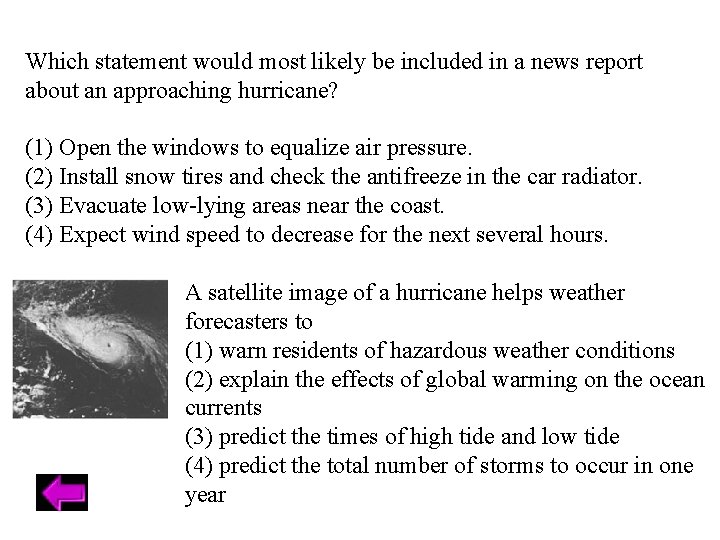 Which statement would most likely be included in a news report about an approaching hurricane?

(1) Open the windows to equalize air pressure.
(2) Install snow tires and check the antifreeze in the car radiator.
(3) Evacuate low-lying areas near the coast.
(4) Expect wind speed to decrease for the next several hours.

A satellite image of a hurricane helps weather forecasters to
(1) warn residents of hazardous weather conditions
(2) explain the effects of global warming on the ocean currents
(3) predict the times of high tide and low tide
(4) predict the total number of storms to occur in one year